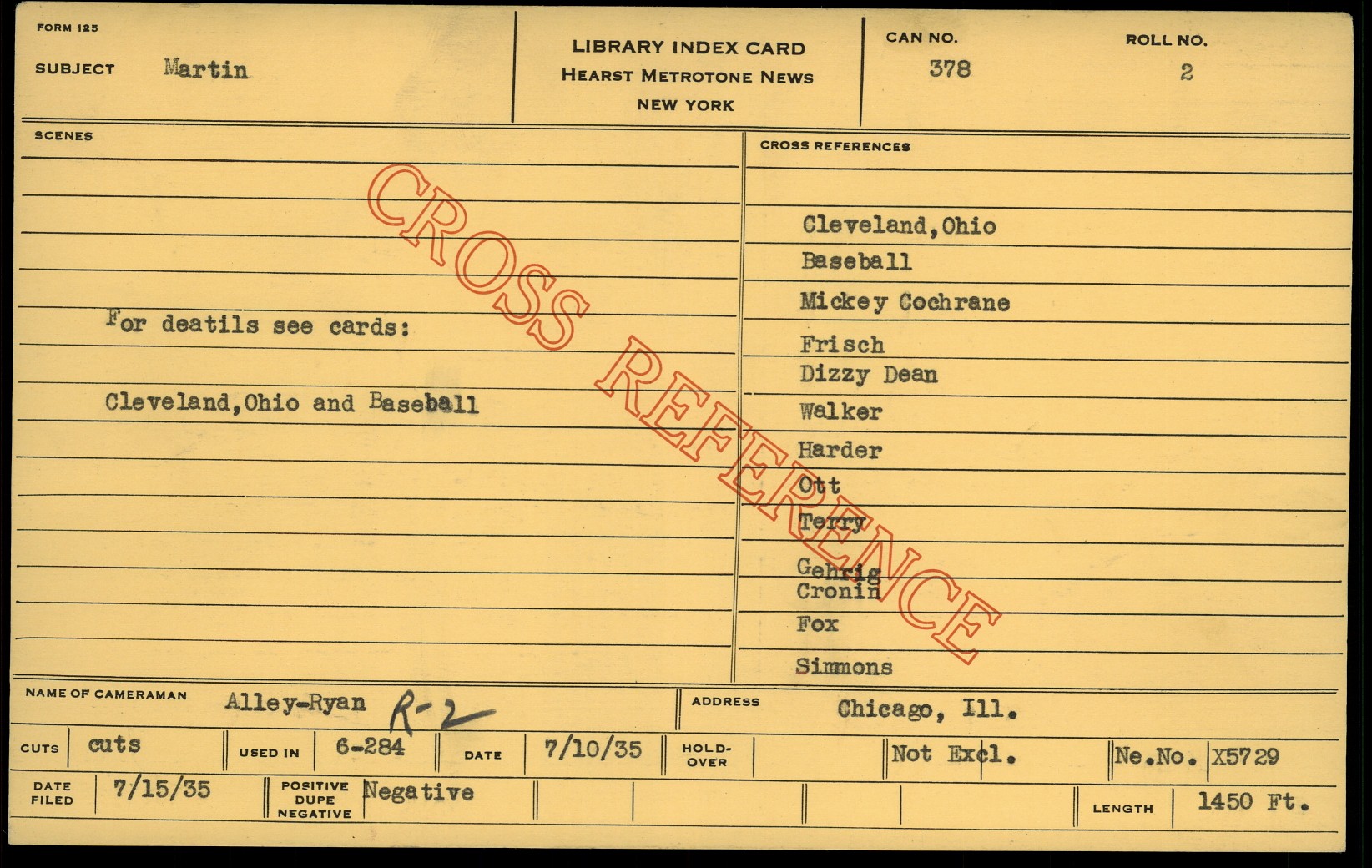 FORM 125

SUBJECT Martin

LIBRARY INDEX CARD
HEARST METROTONE NEWS
NEW YORK

CAN NO.
378

ROLL NO.
2

SCENES

For deatils see cards:

Cleveland,Ohio and Baseball

CROSS REFERENCES

Cleveland,Ohio
Baseball
Mickey Cochrane
Frisch
Dizzy Dean
Walker
Harder
Ott
Terry
Gehrig
Cronin
Fox
Simmons

NAME OF CAMERAMAN Alley-Ryan R-2

ADDRESS Chicago, Ill.

CUTS cuts
USED IN 6-284
DATE 7/10/35
HOLD-OVER
Not Excl.
Ne.No. X5729

DATE FILED 7/15/35
POSITIVE DUPE NEGATIVE Negative
LENGTH 1450 Ft.

CROSS REFERENCE